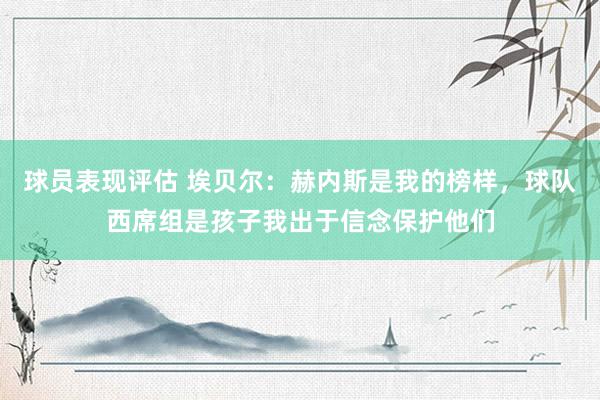 球员表现评估 埃贝尔：赫内斯是我的榜样，球队西席组是孩子我出于信念保护他们